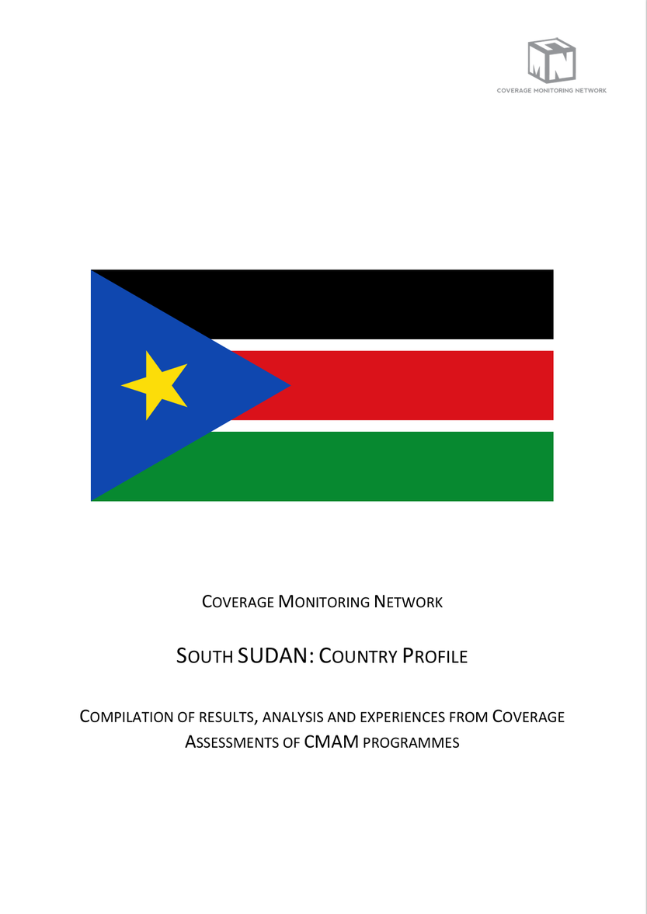 COVERAGE MONITORING NETWORK

COVERAGE MONITORING NETWORK

SOUTH SUDAN: COUNTRY PROFILE

COMPILATION OF RESULTS, ANALYSIS AND EXPERIENCES FROM COVERAGE ASSESSMENTS OF CMAM PROGRAMMES